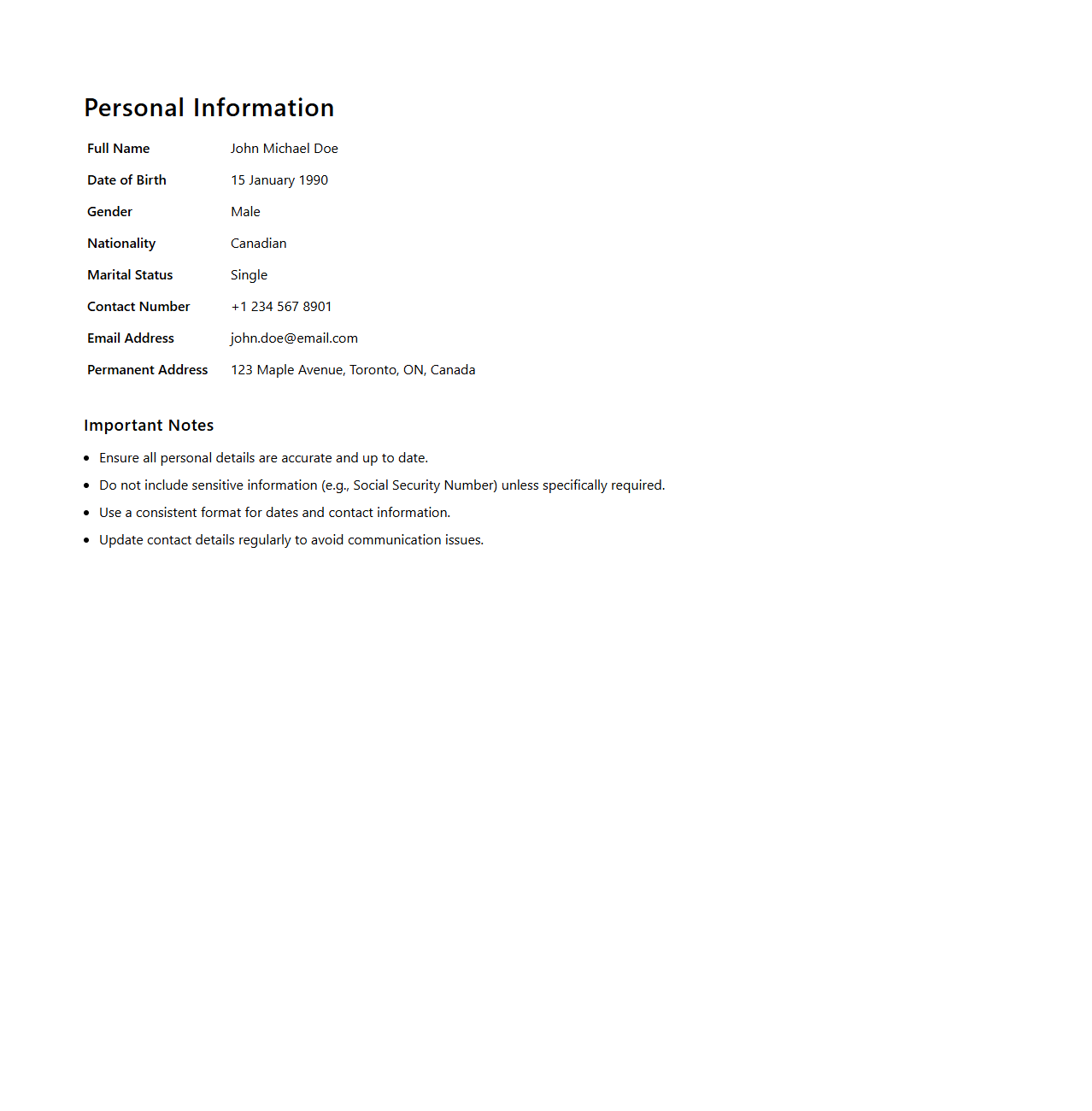 Personal Information

| Full Name | John Michael Doe |
|---|---|
| Date of Birth | 15 January 1990 |
| Gender | Male |
| Nationality | Canadian |
| Marital Status | Single |
| Contact Number | +1 234 567 8901 |
| Email Address | john.doe@email.com |
| Permanent Address | 123 Maple Avenue, Toronto, ON, Canada |

Important Notes

- Ensure all personal details are accurate and up to date.
- Do not include sensitive information (e.g., Social Security Number) unless specifically required.
- Use a consistent format for dates and contact information.
- Update contact details regularly to avoid communication issues.